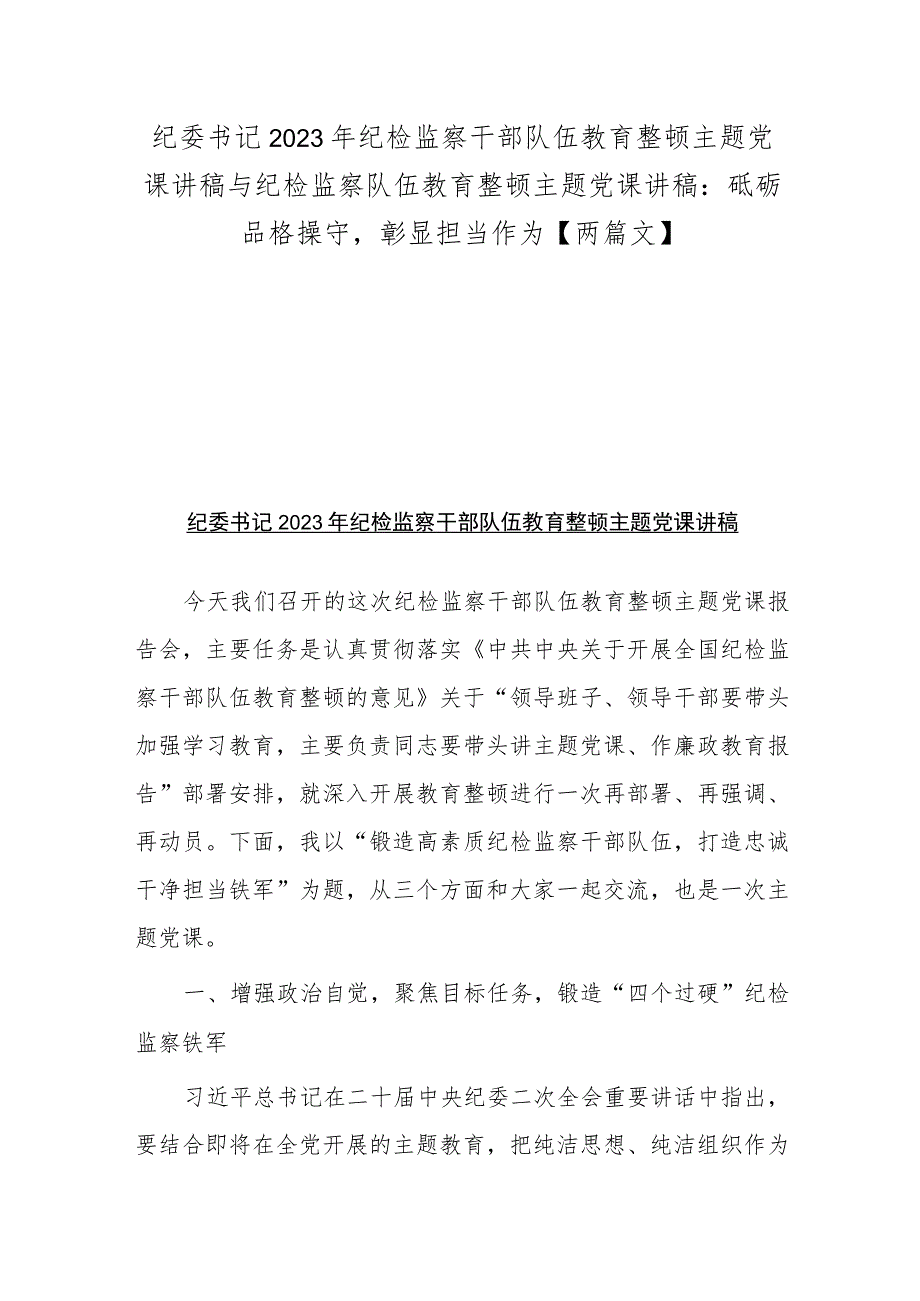 纪委书记2023年纪检监察干部队伍教育整顿主题党课讲稿与纪检监察队伍教育整顿主题党课讲稿：砥砺品格操守，彰显担当作为【两篇文】

纪委书记2023年纪检监察干部队伍教育整顿主题党课讲稿

今天我们召开的这次纪检监察干部队伍教育整顿主题党课报告会，主要任务是认真贯彻落实《中共中央关于开展全国纪检监察干部队伍教育整顿的意见》关于“领导班子、领导干部要带头加强学习教育，主要负责同志要带头讲主题党课、作廉政教育报告”部署安排，就深入开展教育整顿进行一次再部署、再强调、再动员。下面，我以“锻造高素质纪检监察干部队伍，打造忠诚干净担当铁军”为题，从三个方面和大家一起交流，也是一次主题党课。

一、增强政治自觉，聚焦目标任务，锻造“四个过硬”纪检监察铁军

习近平总书记在二十届中央纪委二次全会重要讲话中指出，要结合即将在全党开展的主题教育，把纯洁思想、纯洁组织作为